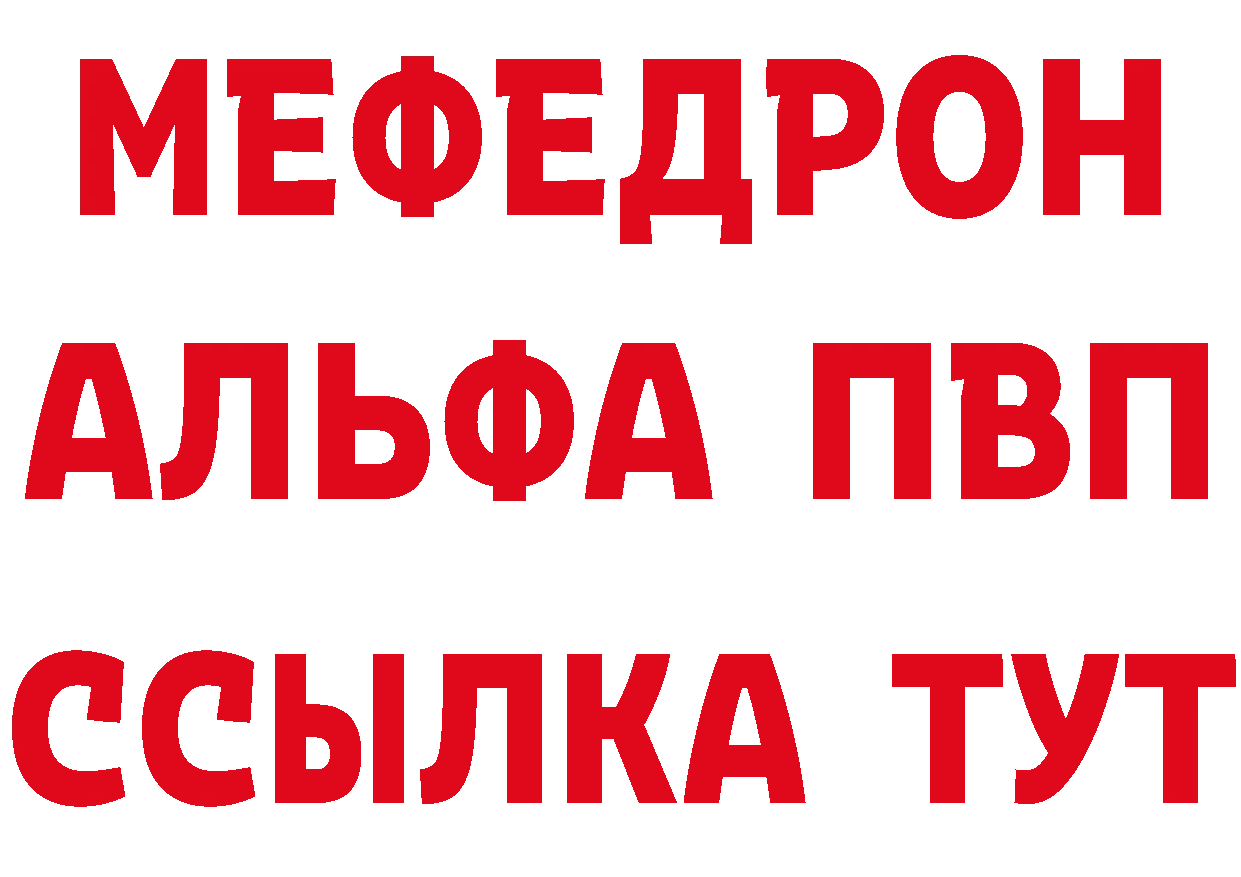 МЕФЕДРОН
АЛЬФА ПВП
ССЫЛКА ТУТ